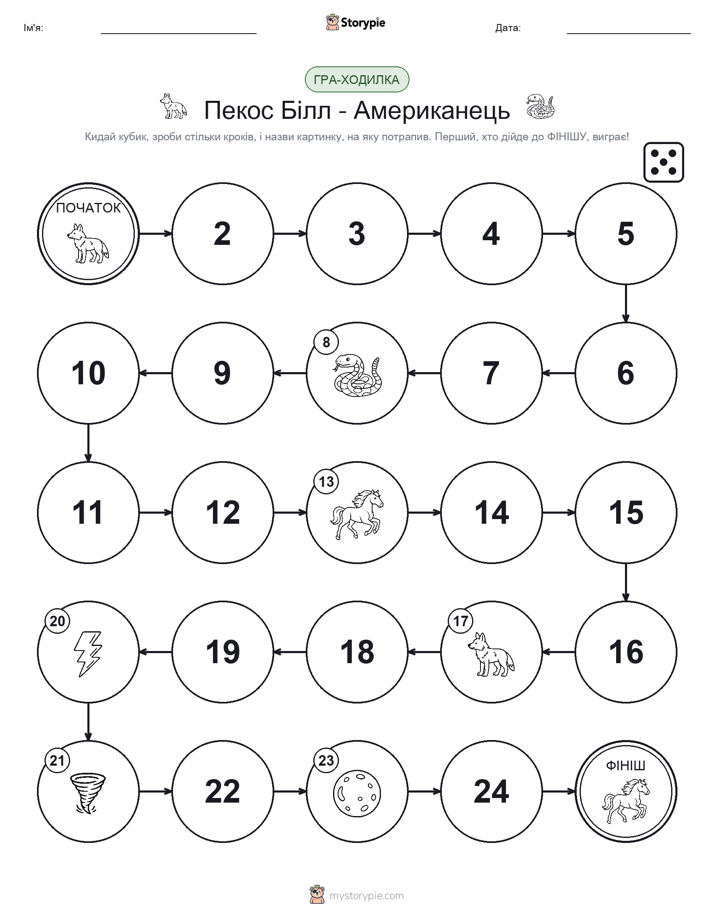 Ім'я: ____ Storypie Дата: ____

ГРА-ХОДИЛКА

Пекос Білл - Американець

Кидай кубик, зроби стільки кроків, і назви картинку, на яку потрапив. Перший, хто дійде до ФІНІШУ, виграє!

ПОЧАТОК

2

3

4

5

6

7

8

9

10

11

12

13

14

15

16

17

18

19

20

21

22

23

24

ФІНІШ

mystorypie.com